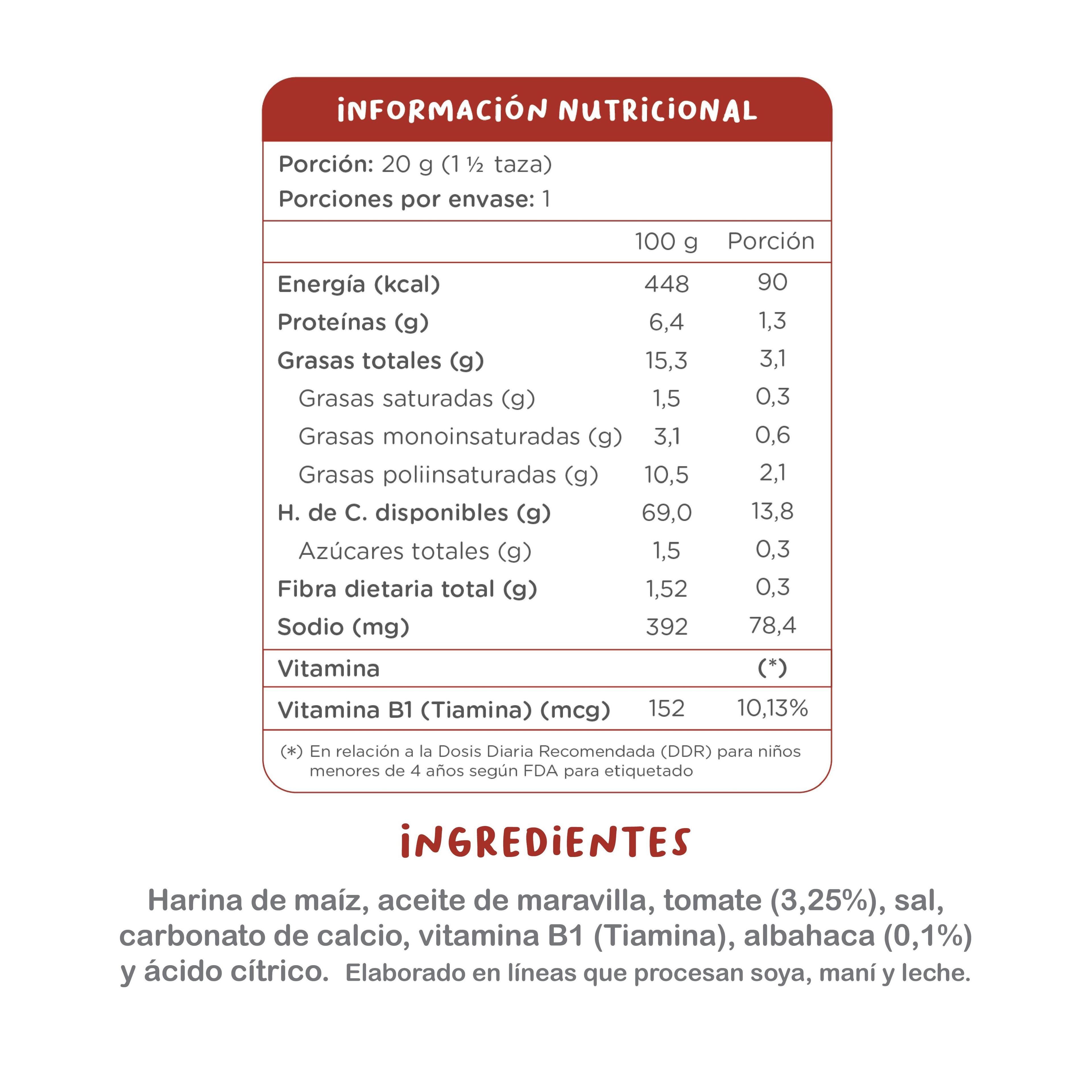 INFORMACIÓN NUTRICIONAL

Porción: 20 g (1 ½ taza)
Porciones por envase: 1

| | 100 g | Porción |
|---|---|---|
| Energía (kcal) | 448 | 90 |
| Proteínas (g) | 6,4 | 1,3 |
| Grasas totales (g) | 15,3 | 3,1 |
| Grasas saturadas (g) | 1,5 | 0,3 |
| Grasas monoinsaturadas (g) | 3,1 | 0,6 |
| Grasas poliinsaturadas (g) | 10,5 | 2,1 |
| H. de C. disponibles (g) | 69,0 | 13,8 |
| Azúcares totales (g) | 1,5 | 0,3 |
| Fibra dietaria total (g) | 1,52 | 0,3 |
| Sodio (mg) | 392 | 78,4 |
| Vitamina | | (*) |
| Vitamina B1 (Tiamina) (mcg) | 152 | 10,13% |

(*) En relación a la Dosis Diaria Recomendada (DDR) para niños menores de 4 años según FDA para etiquetado

INGREDIENTES

Harina de maíz, aceite de maravilla, tomate (3,25%), sal, carbonato de calcio, vitamina B1 (Tiamina), albahaca (0,1%) y ácido cítrico. Elaborado en líneas que procesan soya, maní y leche.